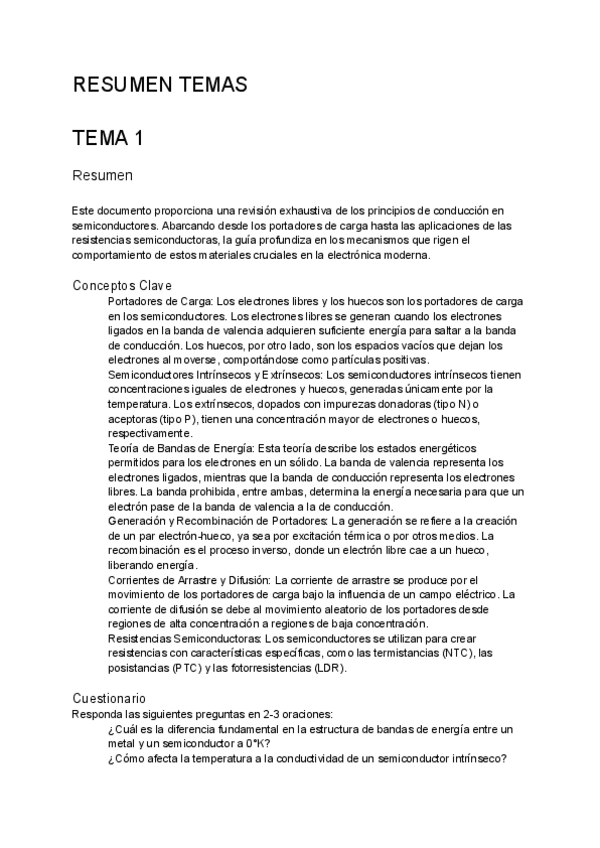 RESUMEN TEMAS

TEMA 1

Resumen

Este documento proporciona una revisión exhaustiva de los principios de conducción en semiconductores. Abarcando desde los portadores de carga hasta las aplicaciones de las resistencias semiconductoras, la guía profundiza en los mecanismos que rigen el comportamiento de estos materiales cruciales en la electrónica moderna.

Conceptos Clave

Portadores de Carga: Los electrones libres y los huecos son los portadores de carga en los semiconductores. Los electrones libres se generan cuando los electrones ligados en la banda de valencia adquieren suficiente energía para saltar a la banda de conducción. Los huecos, por otro lado, son los espacios vacíos que dejan los electrones al moverse, comportándose como partículas positivas.

Semiconductores Intrínsecos y Extrínsecos: Los semiconductores intrínsecos tienen concentraciones iguales de electrones y huecos, generadas únicamente por la temperatura. Los extrínsecos, dopados con impurezas donadoras (tipo N) o aceptoras (tipo P), tienen una concentración mayor de electrones o huecos, respectivamente.

Teoría de Bandas de Energía: Esta teoría describe los estados energéticos permitidos para los electrones en un sólido. La banda de valencia representa los electrones ligados, mientras que la banda de conducción representa los electrones libres. La banda prohibida, entre ambas, determina la energía necesaria para que un electrón pase de la banda de valencia a la de conducción.

Generación y Recombinación de Portadores: La generación se refiere a la creación de un par electrón-hueco, ya sea por excitación térmica o por otros medios. La recombinación es el proceso inverso, donde un electrón libre cae a un hueco, liberando energía.

Corrientes de Arrastre y Difusión: La corriente de arrastre se produce por el movimiento de los portadores de carga bajo la influencia de un campo eléctrico. La corriente de difusión se debe al movimiento aleatorio de los portadores desde regiones de alta concentración a regiones de baja concentración.

Resistencias Semiconductoras: Los semiconductores se utilizan para crear resistencias con características específicas, como las termistancias (NTC), las posistancias (PTC) y las fotorresistencias (LDR).

Cuestionario

Responda las siguientes preguntas en 2-3 oraciones:

¿Cuál es la diferencia fundamental en la estructura de bandas de energía entre un metal y un semiconductor a 0°K?

¿Cómo afecta la temperatura a la conductividad de un semiconductor intrínseco?